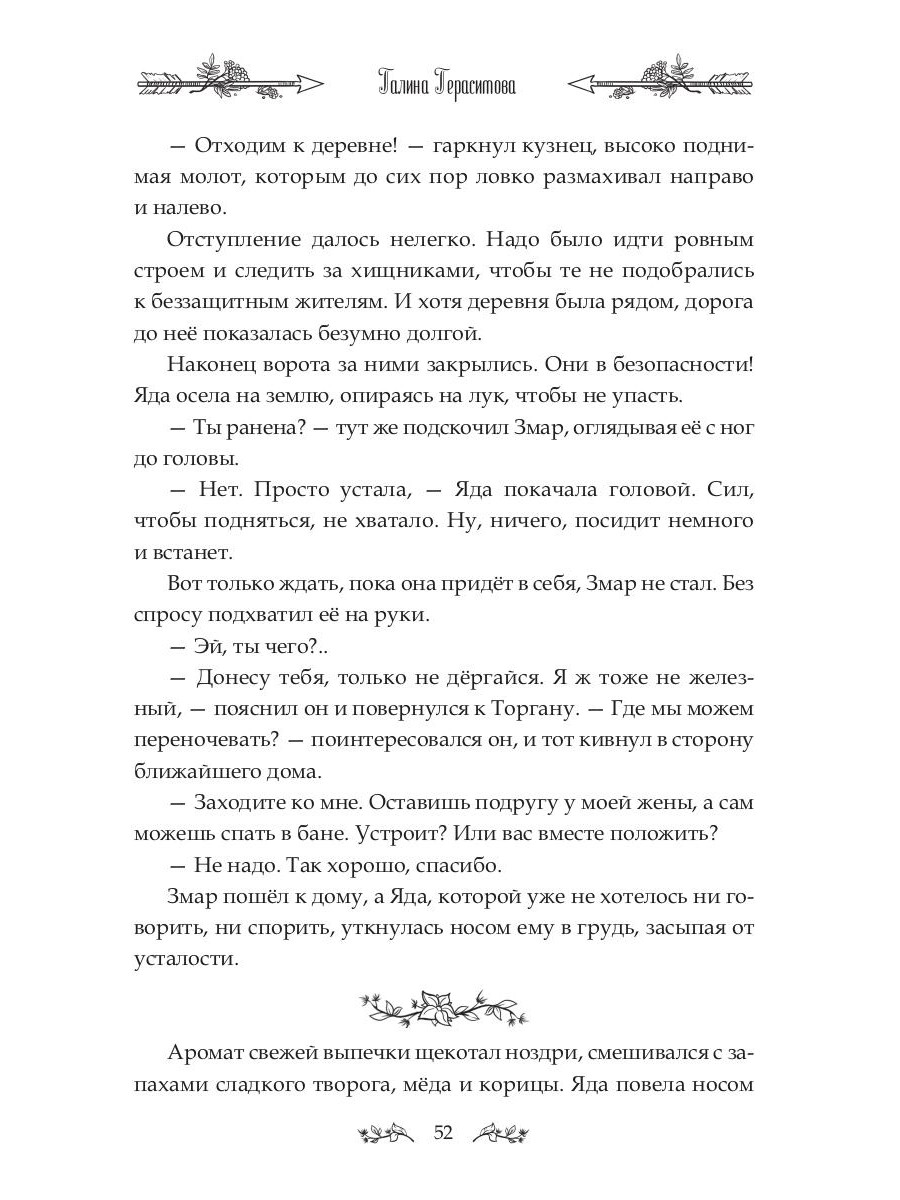 Галина Герасимова

— Отходим к деревне! — гаркнул кузнец, высоко поднимая молот, которым до сих пор ловко размахивал направо и налево.

Отступление далось нелегко. Надо было идти ровным строем и следить за хищниками, чтобы те не подобрались к беззащитным жителям. И хотя деревня была рядом, дорога до неё показалась безумно долгой.

Наконец ворота за ними закрылись. Они в безопасности! Яда осела на землю, опираясь на лук, чтобы не упасть.

— Ты ранена? — тут же подскочил Змар, оглядывая её с ног до головы.

— Нет. Просто устала, — Яда покачала головой. Сил, чтобы подняться, не хватало. Ну, ничего, посидит немного и встанет.

Вот только ждать, пока она придёт в себя, Змар не стал. Без спросу подхватил её на руки.

— Эй, ты чего?..

— Донесу тебя, только не дёргайся. Я ж тоже не железный, — пояснил он и повернулся к Торгану. — Где мы можем переночевать? — поинтересовался он, и тот кивнул в сторону ближайшего дома.

— Заходите ко мне. Оставишь подругу у моей жены, а сам можешь спать в бане. Устроит? Или вас вместе положить?

— Не надо. Так хорошо, спасибо.

Змар пошёл к дому, а Яда, которой уже не хотелось ни говорить, ни спорить, уткнулась носом ему в грудь, засыпая от усталости.

Аромат свежей выпечки щекотал ноздри, смешивался с запахами сладкого творога, мёда и корицы. Яда повела носом

52